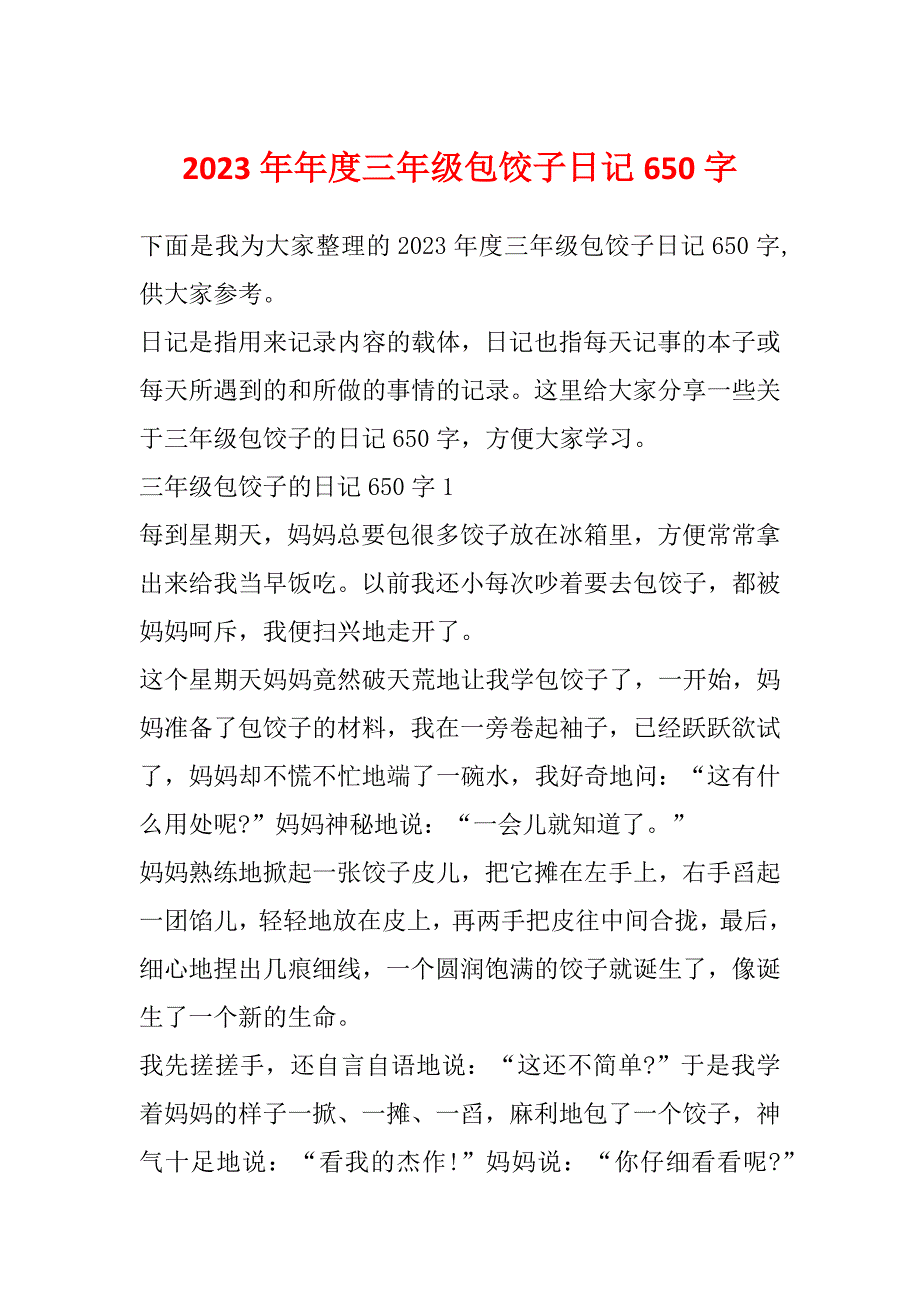 2023年年度三年级包饺子日记650字

下面是我为大家整理的2023年度三年级包饺子日记650字，供大家参考。

日记是指用来记录内容的载体，日记也指每天记事的本子或每天所遇到的和所做的事情的记录。这里给大家分享一些关于三年级包饺子的日记650字，方便大家学习。

三年级包饺子的日记650字1

每到星期天，妈妈总要包很多饺子放在冰箱里，方便常常拿出来给我当早饭吃。以前我还小每次吵着要去包饺子，都被妈妈呵斥，我便扫兴地走开了。

这个星期天妈妈竟然破天荒地让我学包饺子了，一开始，妈妈准备了包饺子的材料，我在一旁卷起袖子，已经跃跃欲试了，妈妈却不慌不忙地端了一碗水，我好奇地问：“这有什么用处呢?”妈妈神秘地说：“一会儿就知道了。”

妈妈熟练地掀起一张饺子皮儿，把它摊在左手上，右手舀起一团馅儿，轻轻地放在皮上，再两手把皮往中间合拢，最后，细心地捏出几痕细线，一个圆润饱满的饺子就诞生了，像诞生了一个新的生命。

我先搓搓手，还自言自语地说：“这还不简单?”于是我学着妈妈的样子一掀、一摊、一舀，麻利地包了一个饺子，神气十足地说：“看我的杰作!”妈妈说：“你仔细看看呢?”